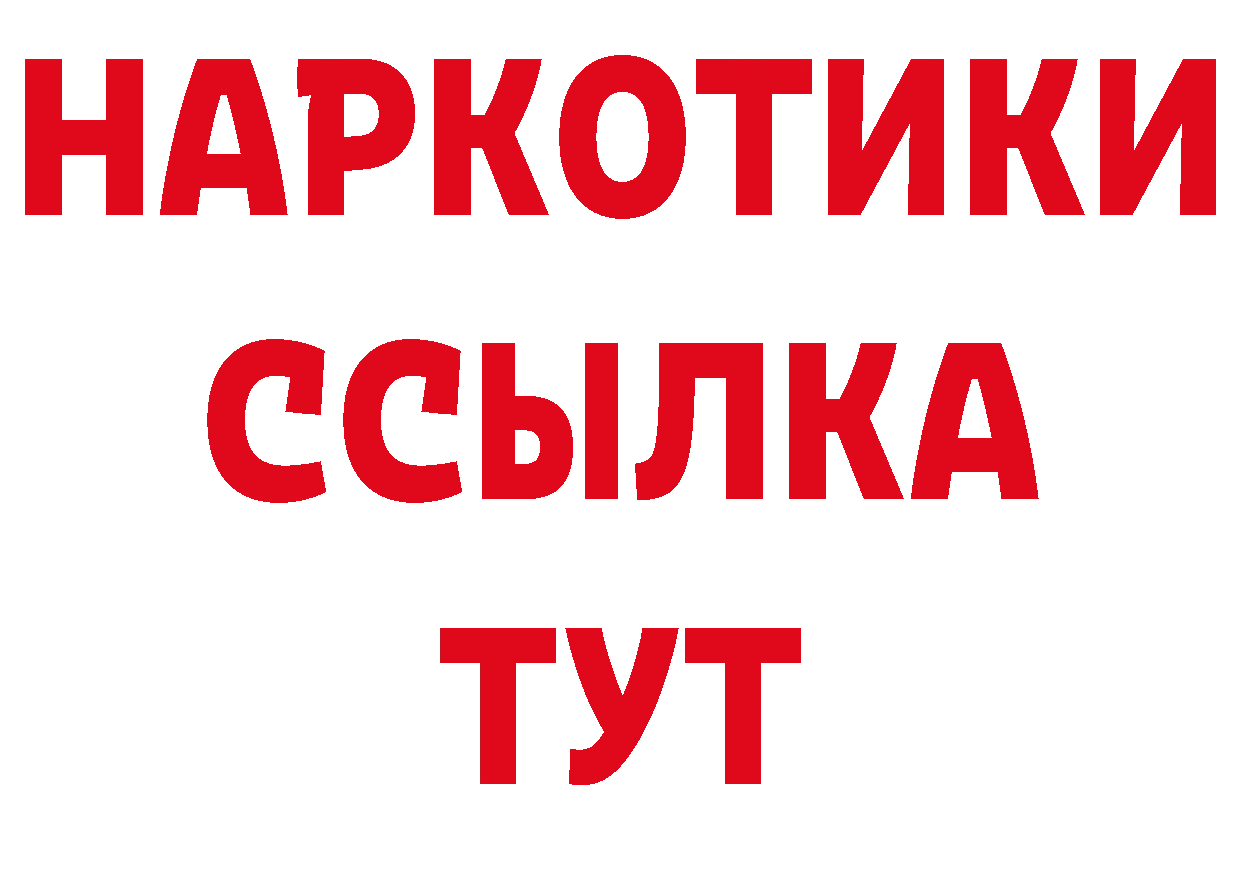 НАРКОТИКИ
ССЫЛКА
ТУТ